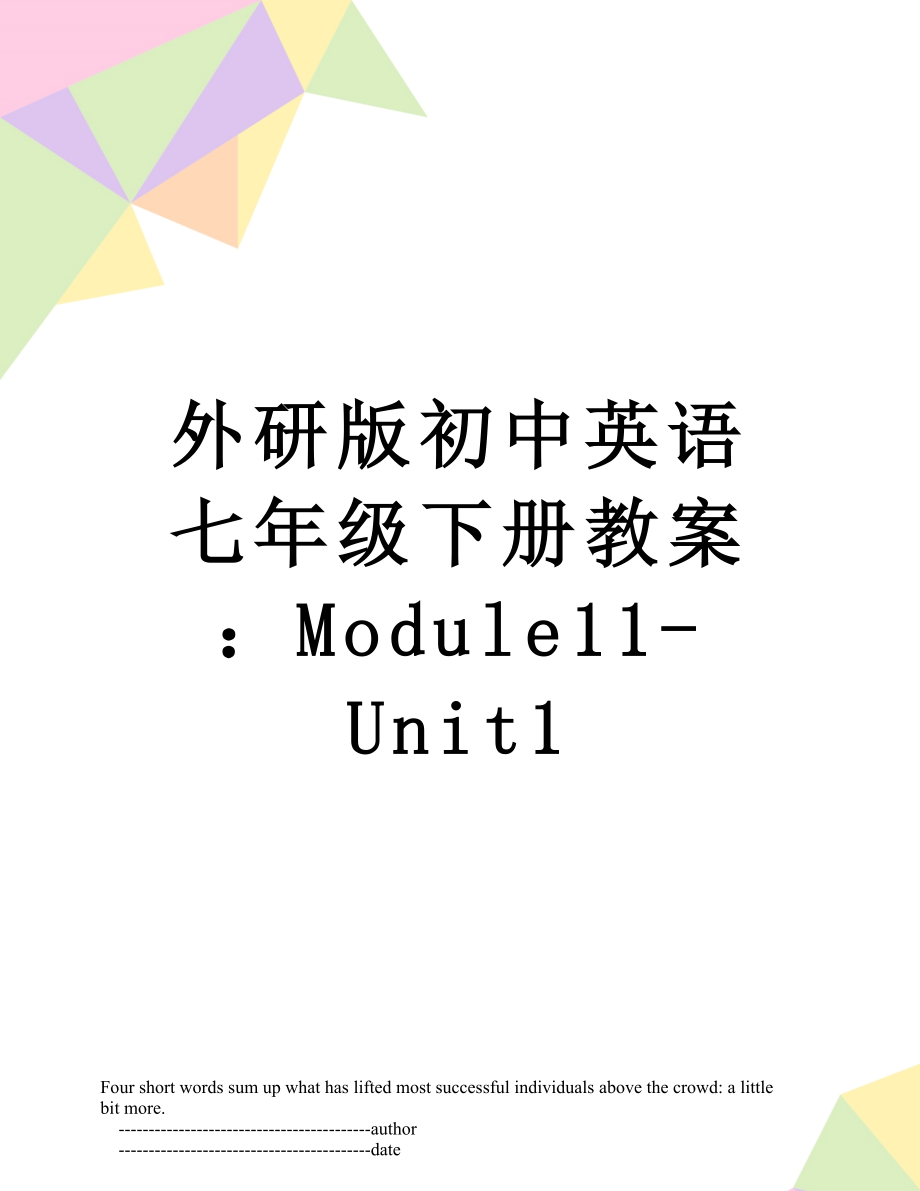 外研版初中英语七年级下册教案：Module11-Unit1

Four short words sum up what has lifted most successful individuals above the crowd: a little bit more.

------------------------------------------author
------------------------------------------date